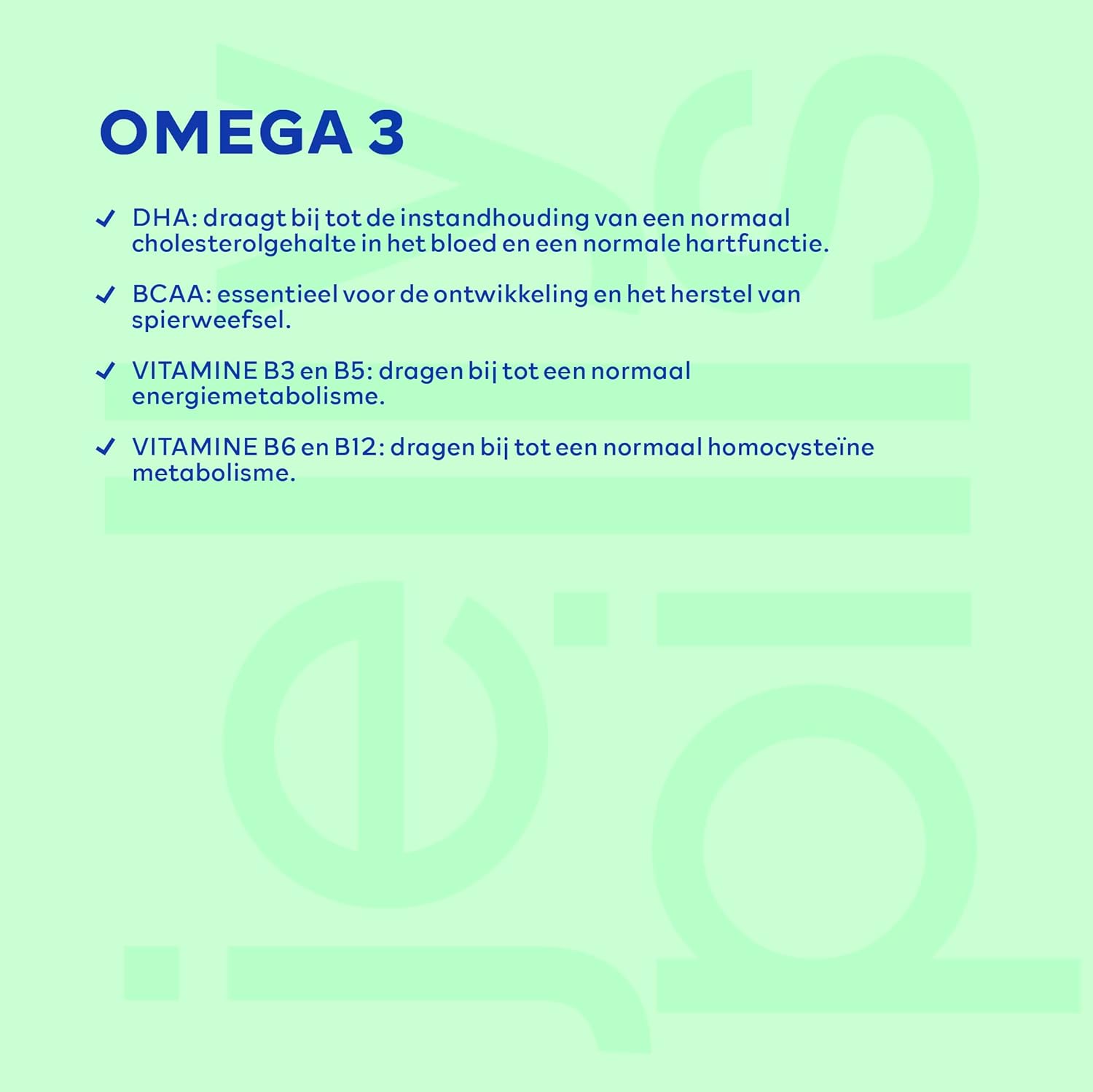 OMEGA 3

✓ DHA: draagt bij tot de instandhouding van een normaal cholesterolgehalte in het bloed en een normale hartfunctie.

✓ BCAA: essentieel voor de ontwikkeling en het herstel van spierweefsel.

✓ VITAMINE B3 en B5: dragen bij tot een normaal energiemetabolisme.

✓ VITAMINE B6 en B12: dragen bij tot een normaal homocysteïne metabolisme.